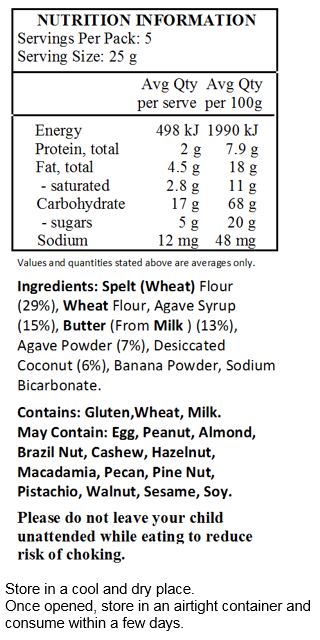 NUTRITION INFORMATION
Servings Per Pack: 5
Serving Size: 25 g

| | Avg Qty per serve | Avg Qty per 100g |
|---|---|---|
| Energy | 498 kJ | 1990 kJ |
| Protein, total | 2 g | 7.9 g |
| Fat, total | 4.5 g | 18 g |
| - saturated | 2.8 g | 11 g |
| Carbohydrate | 17 g | 68 g |
| - sugars | 5 g | 20 g |
| Sodium | 12 mg | 48 mg |

Values and quantities stated above are averages only.

Ingredients: Spelt (Wheat) Flour (29%), Wheat Flour, Agave Syrup (15%), Butter (From Milk ) (13%), Agave Powder (7%), Desiccated Coconut (6%), Banana Powder, Sodium Bicarbonate.

Contains: Gluten,Wheat, Milk.
May Contain: Egg, Peanut, Almond, Brazil Nut, Cashew, Hazelnut, Macadamia, Pecan, Pine Nut, Pistachio, Walnut, Sesame, Soy.

Please do not leave your child unattended while eating to reduce risk of choking.

Store in a cool and dry place.
Once opened, store in an airtight container and consume within a few days.